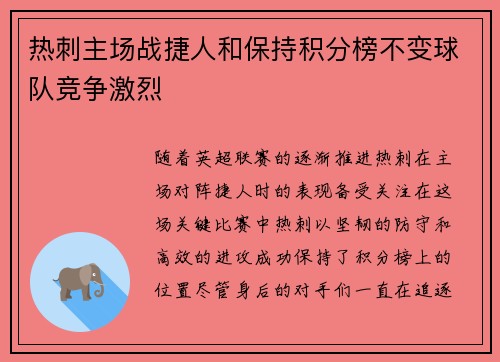 热刺主场战捷人和保持积分榜不变球队竞争激烈

随着英超联赛的逐渐推进热刺在主场对阵捷人时的表现备受关注在这场关键比赛中热刺以坚韧的防守和高效的进攻成功保持了积分榜上的位置尽管身后的对手们一直在追逐